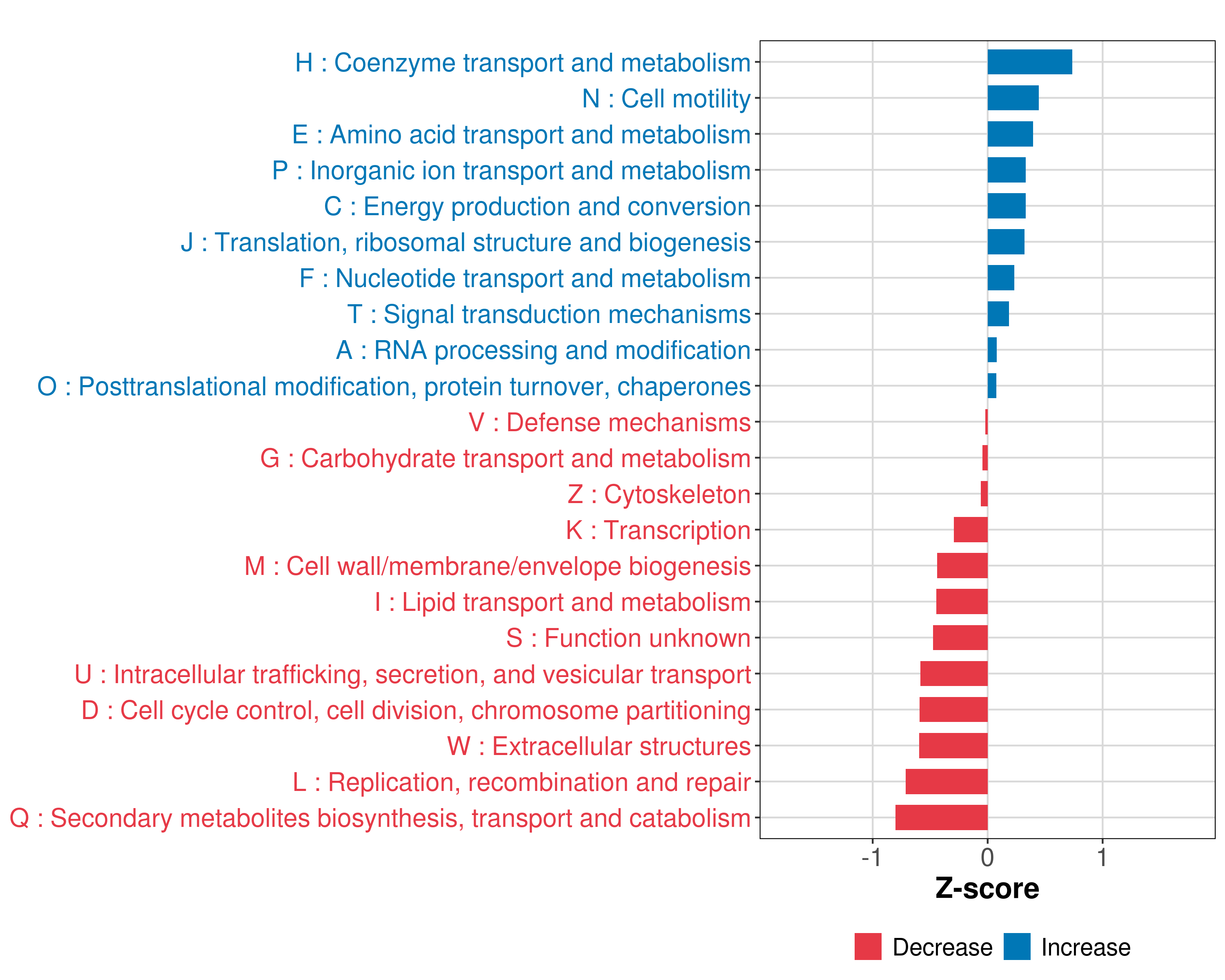 H : Coenzyme transport and metabolism
N : Cell motility
E : Amino acid transport and metabolism
P : Inorganic ion transport and metabolism
C : Energy production and conversion
J : Translation, ribosomal structure and biogenesis
F : Nucleotide transport and metabolism
T : Signal transduction mechanisms
A : RNA processing and modification
O : Posttranslational modification, protein turnover, chaperones
V : Defense mechanisms
G : Carbohydrate transport and metabolism
Z : Cytoskeleton
K : Transcription
M : Cell wall/membrane/envelope biogenesis
I : Lipid transport and metabolism
S : Function unknown
U : Intracellular trafficking, secretion, and vesicular transport
D : Cell cycle control, cell division, chromosome partitioning
W : Extracellular structures
L : Replication, recombination and repair
Q : Secondary metabolites biosynthesis, transport and catabolism

-1
0
1
Z-score

Decrease
Increase